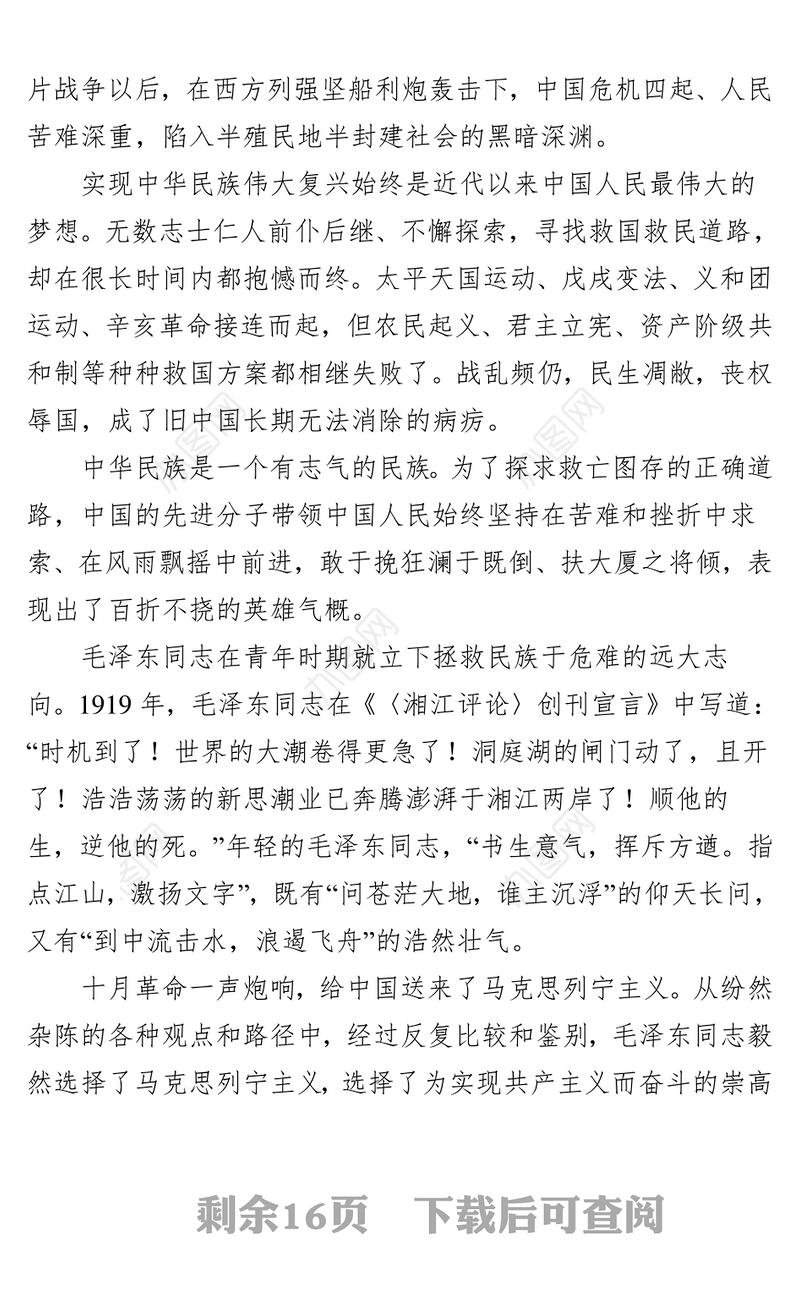 片战争以后，在西方列强坚船利炮轰击下，中国危机四起、人民苦难深重，陷入半殖民地半封建社会的黑暗深渊。

实现中华民族伟大复兴始终是近代以来中国人民最伟大的梦想。无数志士仁人前仆后继、不懈探索，寻找救国救民道路，却在很长时间内都抱憾而终。太平天国运动、戊戌变法、义和团运动、辛亥革命接连而起，但农民起义、君主立宪、资产阶级共和制等种种救国方案都相继失败了。战乱频仍，民生凋敝，丧权辱国，成了旧中国长期无法消除的病疠。

中华民族是一个有志气的民族。为了探求救亡图存的正确道路，中国的先进分子带领中国人民始终坚持在苦难和挫折中求索、在风雨飘摇中前进，敢于挽狂澜于既倒、扶大厦之将倾，表现出了百折不挠的英雄气概。

毛泽东同志在青年时期就立下拯救民族于危难的远大志向。1919 年，毛泽东同志在《〈湘江评论〉创刊宣言》中写道：“时机到了！世界的大潮卷得更急了！洞庭湖的闸门动了，且开了！浩浩荡荡的新思潮业已奔腾澎湃于湘江两岸了！顺他的生，逆他的死。”年轻的毛泽东同志，“书生意气，挥斥方遒。指点江山，激扬文字”，既有“问苍茫大地，谁主沉浮”的仰天长问，又有“到中流击水，浪遏飞舟”的浩然壮气。

十月革命一声炮响，给中国送来了马克思列宁主义。从纷然杂陈的各种观点和路径中，经过反复比较和鉴别，毛泽东同志毅然选择了马克思列宁主义，选择了为实现共产主义而奋斗的崇高

剩余16页 下载后可查阅